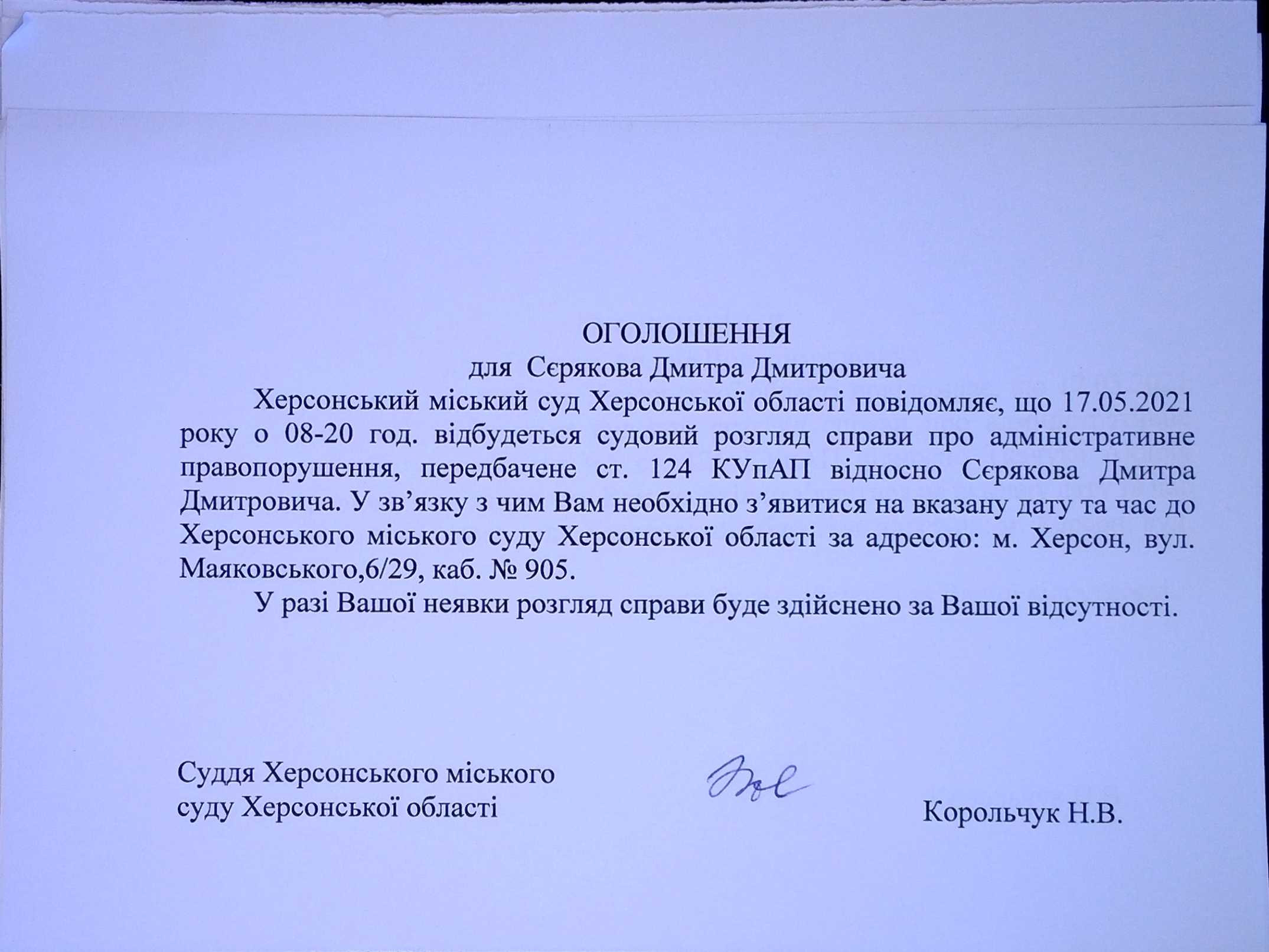 ОГОЛОШЕННЯ
для Сєрякова Дмитра Дмитровича

Херсонський міський суд Херсонської області повідомляє, що 17.05.2021 року о 08-20 год. відбудеться судовий розгляд справи про адміністративне правопорушення, передбачене ст. 124 КУпАП відносно Сєрякова Дмитра Дмитровича. У зв'язку з чим Вам необхідно з'явитися на вказану дату та час до Херсонського міського суду Херсонської області за адресою: м. Херсон, вул. Маяковського,6/29, каб. № 905.

У разі Вашої неявки розгляд справи буде здійснено за Вашої відсутності.

Суддя Херсонського міського суду Херсонської області

Корольчук Н.В.